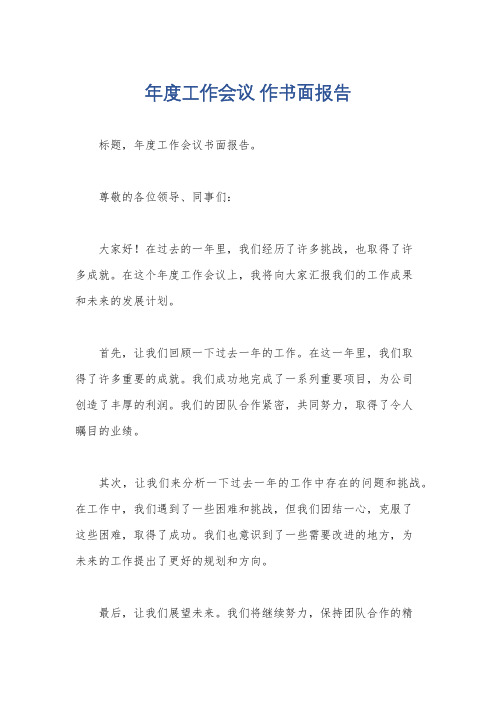 年度工作会议 作书面报告

标题，年度工作会议书面报告。

尊敬的各位领导、同事们：

大家好！在过去的一年里，我们经历了许多挑战，也取得了许多成就。在这个年度工作会议上，我将向大家汇报我们的工作成果和未来的发展计划。

首先，让我们回顾一下过去一年的工作。在这一年里，我们取得了许多重要的成就。我们成功地完成了一系列重要项目，为公司创造了丰厚的利润。我们的团队合作紧密，共同努力，取得了令人瞩目的业绩。

其次，让我们来分析一下过去一年的工作中存在的问题和挑战。在工作中，我们遇到了一些困难和挑战，但我们团结一心，克服了这些困难，取得了成功。我们也意识到了一些需要改进的地方，为未来的工作提出了更好的规划和方向。

最后，让我们展望未来。我们将继续努力，保持团队合作的精